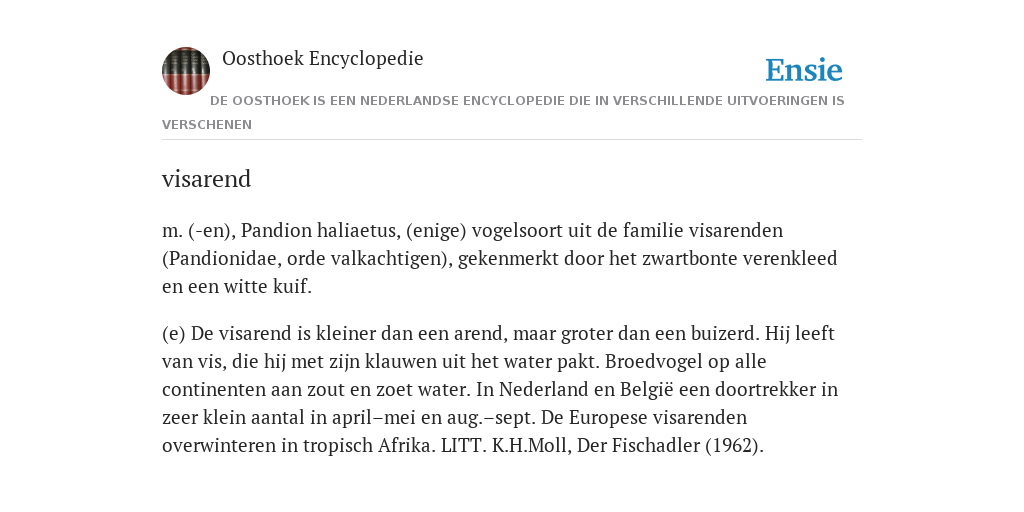 Oosthoek Encyclopedie

Ensie

DE OOSTHOEK IS EEN NEDERLANDSE ENCYCLOPEDIE DIE IN VERSCHILLENDE UITVOERINGEN IS VERSCHENEN

visarend

m. (-en), Pandion haliaetus, (enige) vogelsoort uit de familie visarenden (Pandionidae, orde valkachtigen), gekenmerkt door het zwartbonte verenkleed en een witte kuif.

(e) De visarend is kleiner dan een arend, maar groter dan een buizerd. Hij leeft van vis, die hij met zijn klauwen uit het water pakt. Broedvogel op alle continenten aan zout en zoet water. In Nederland en België een doortrekker in zeer klein aantal in april–mei en aug.–sept. De Europese visarenden overwinteren in tropisch Afrika. LITT. K.H.Moll, Der Fischadler (1962).